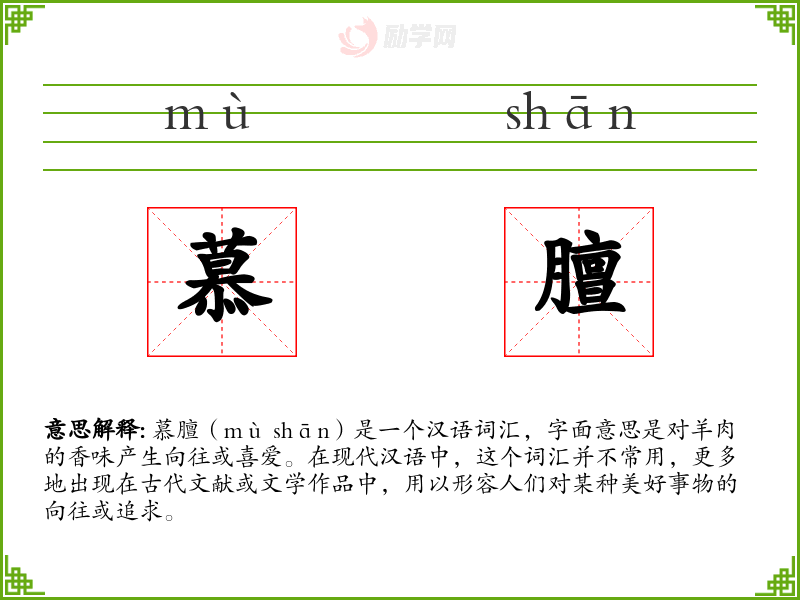 mù shān

慕

膻

意思解释:慕膻（mù shān）是一个汉语词汇，字面意思是对羊肉的香味产生向往或喜爱。在现代汉语中，这个词汇并不常用，更多地出现在古代文献或文学作品中，用以形容人们对某种美好事物的向往或追求。

励学网